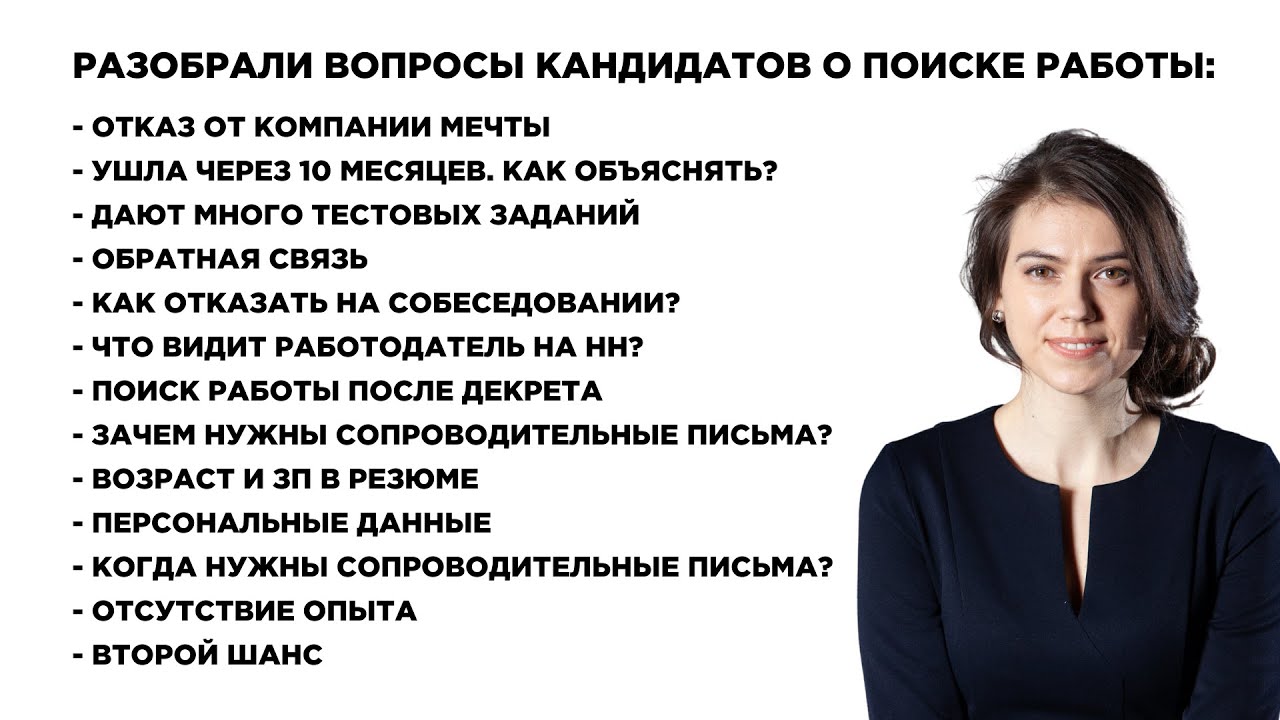 РАЗОБРАЛИ ВОПРОСЫ КАНДИДАТОВ О ПОИСКЕ РАБОТЫ:

- ОТКАЗ ОТ КОМПАНИИ МЕЧТЫ
- УШЛА ЧЕРЕЗ 10 МЕСЯЦЕВ. КАК ОБЪЯСНЯТЬ?
- ДАЮТ МНОГО ТЕСТОВЫХ ЗАДАНИЙ
- ОБРАТНАЯ СВЯЗЬ
- КАК ОТКАЗАТЬ НА СОБЕСЕДОВАНИИ?
- ЧТО ВИДИТ РАБОТОДАТЕЛЬ НА НН?
- ПОИСК РАБОТЫ ПОСЛЕ ДЕКРЕТА
- ЗАЧЕМ НУЖНЫ СОПРОВОДИТЕЛЬНЫЕ ПИСЬМА?
- ВОЗРАСТ И ЗП В РЕЗЮМЕ
- ПЕРСОНАЛЬНЫЕ ДАННЫЕ
- КОГДА НУЖНЫ СОПРОВОДИТЕЛЬНЫЕ ПИСЬМА?
- ОТСУТСТВИЕ ОПЫТА
- ВТОРОЙ ШАНС